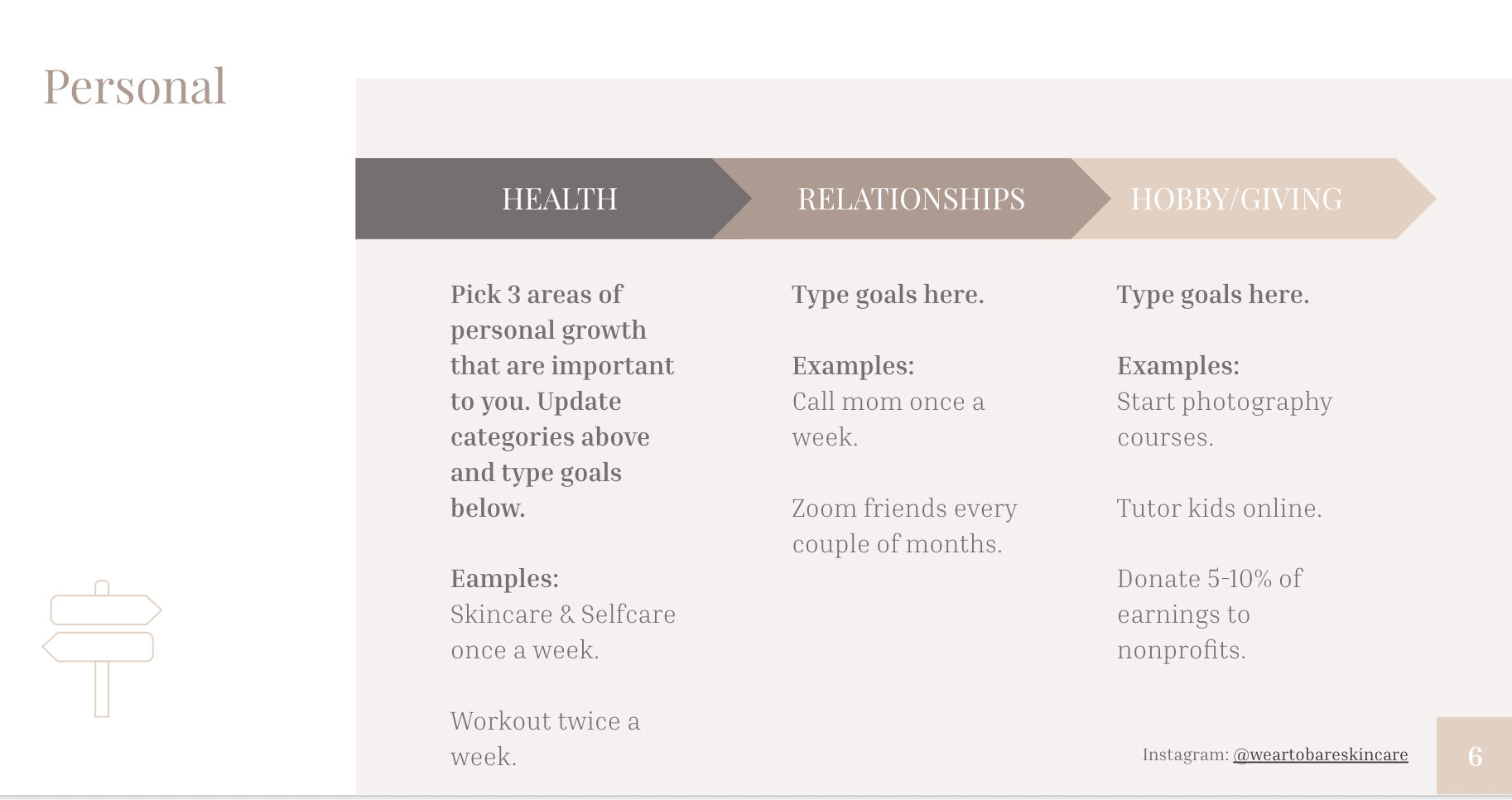 Personal

HEALTH

Pick 3 areas of personal growth that are important to you. Update categories above and type goals below.

Eamples:
Skincare & Selfcare once a week.

Workout twice a week.

RELATIONSHIPS

Type goals here.

Examples:
Call mom once a week.

Zoom friends every couple of months.

HOBBY/GIVING

Type goals here.

Examples:
Start photography courses.

Tutor kids online.

Donate 5-10% of earnings to nonprofits.

Instagram: @weartobareskincare

6